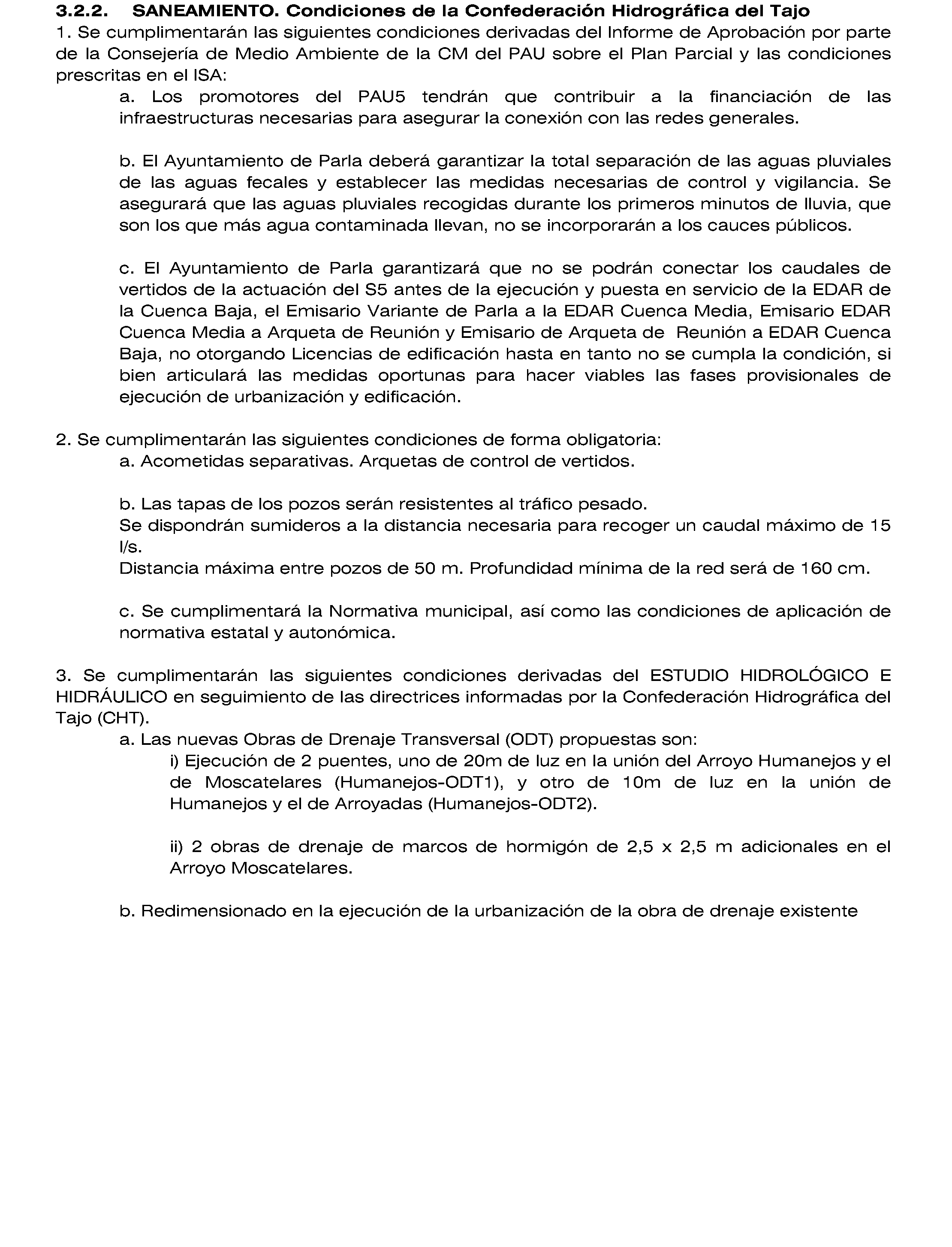 3.2.2. SANEAMIENTO. Condiciones de la Confederación Hidrográfica del Tajo
1. Se cumplimentarán las siguientes condiciones derivadas del Informe de Aprobación por parte de la Consejería de Medio Ambiente de la CM del PAU sobre el Plan Parcial y las condiciones prescritas en el ISA:

a. Los promotores del PAU5 tendrán que contribuir a la financiación de las infraestructuras necesarias para asegurar la conexión con las redes generales.

b. El Ayuntamiento de Parla deberá garantizar la total separación de las aguas pluviales de las aguas fecales y establecer las medidas necesarias de control y vigilancia. Se asegurará que las aguas pluviales recogidas durante los primeros minutos de lluvia, que son los que más agua contaminada llevan, no se incorporarán a los cauces públicos.

c. El Ayuntamiento de Parla garantizará que no se podrán conectar los caudales de vertidos de la actuación del S5 antes de la ejecución y puesta en servicio de la EDAR de la Cuenca Baja, el Emisario Variante de Parla a la EDAR Cuenca Media, Emisario EDAR Cuenca Media a Arqueta de Reunión y Emisario de Arqueta de Reunión a EDAR Cuenca Baja, no otorgando Licencias de edificación hasta en tanto no se cumpla la condición, si bien articulará las medidas oportunas para hacer viables las fases provisionales de ejecución de urbanización y edificación.

2. Se cumplimentarán las siguientes condiciones de forma obligatoria:
a. Acometidas separativas. Arquetas de control de vertidos.

b. Las tapas de los pozos serán resistentes al tráfico pesado.
Se dispondrán sumideros a la distancia necesaria para recoger un caudal máximo de 15 l/s.
Distancia máxima entre pozos de 50 m. Profundidad mínima de la red será de 160 cm.

c. Se cumplimentará la Normativa municipal, así como las condiciones de aplicación de normativa estatal y autonómica.

3. Se cumplimentarán las siguientes condiciones derivadas del ESTUDIO HIDROLÓGICO E HIDRÁULICO en seguimiento de las directrices informadas por la Confederación Hidrográfica del Tajo (CHT).
a. Las nuevas Obras de Drenaje Transversal (ODT) propuestas son:
i) Ejecución de 2 puentes, uno de 20m de luz en la unión del Arroyo Humanejos y el de Moscatelares (Humanejos-ODT1), y otro de 10m de luz en la unión de Humanejos y el de Arroyadas (Humanejos-ODT2).

ii) 2 obras de drenaje de marcos de hormigón de 2,5 x 2,5 m adicionales en el Arroyo Moscatelares.

b. Redimensionado en la ejecución de la urbanización de la obra de drenaje existente